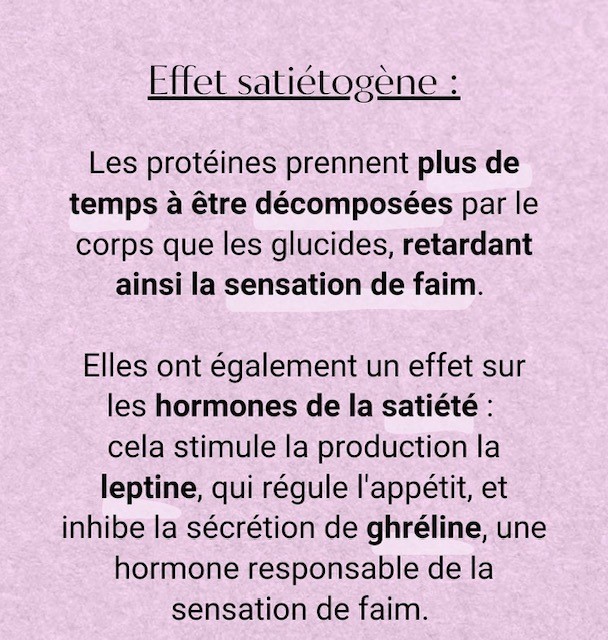 Effet satiétogène :

Les protéines prennent plus de temps à être décomposées par le corps que les glucides, retardant ainsi la sensation de faim.

Elles ont également un effet sur les hormones de la satiété : cela stimule la production la leptine, qui régule l'appétit, et inhibe la sécrétion de ghréline, une hormone responsable de la sensation de faim.